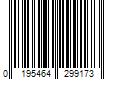 0 195464 299173